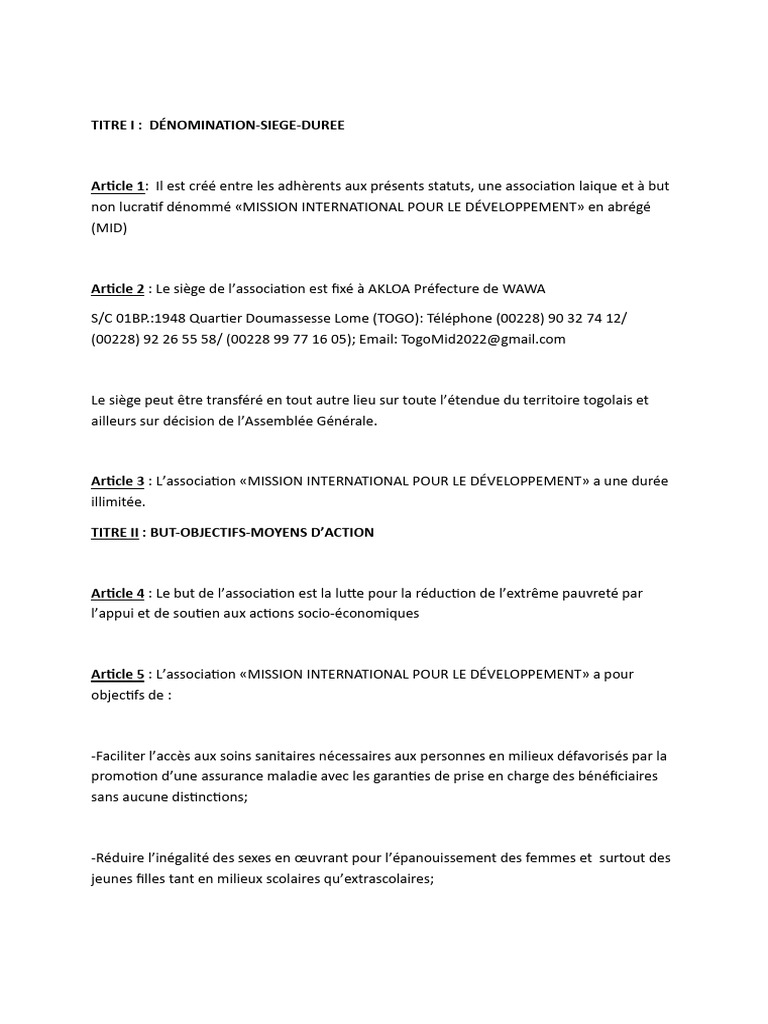 TITRE I : DÉNOMINATION-SIEGE-DUREE

Article 1: Il est créé entre les adhèrents aux présents statuts, une association laique et à but non lucratif dénommé «MISSION INTERNATIONAL POUR LE DÉVELOPPEMENT» en abrégé (MID)

Article 2 : Le siège de l'association est fixé à AKLOA Préfecture de WAWA

S/C 01BP.:1948 Quartier Doumassesse Lome (TOGO): Téléphone (00228) 90 32 74 12/ (00228) 92 26 55 58/ (00228 99 77 16 05); Email: TogoMid2022@gmail.com

Le siège peut être transféré en tout autre lieu sur toute l'étendue du territoire togolais et ailleurs sur décision de l'Assemblée Générale.

Article 3 : L'association «MISSION INTERNATIONAL POUR LE DÉVELOPPEMENT» a une durée illimitée.

TITRE II : BUT-OBJECTIFS-MOYENS D'ACTION

Article 4 : Le but de l'association est la lutte pour la réduction de l'extrême pauvreté par l'appui et de soutien aux actions socio-économiques

Article 5 : L'association «MISSION INTERNATIONAL POUR LE DÉVELOPPEMENT» a pour objectifs de :

-Faciliter l'accès aux soins sanitaires nécessaires aux personnes en milieux défavorisés par la promotion d'une assurance maladie avec les garanties de prise en charge des bénéficiaires sans aucune distinctions;

-Réduire l'inégalité des sexes en œuvrant pour l'épanouissement des femmes et surtout des jeunes filles tant en milieux scolaires qu'extrascolaires;